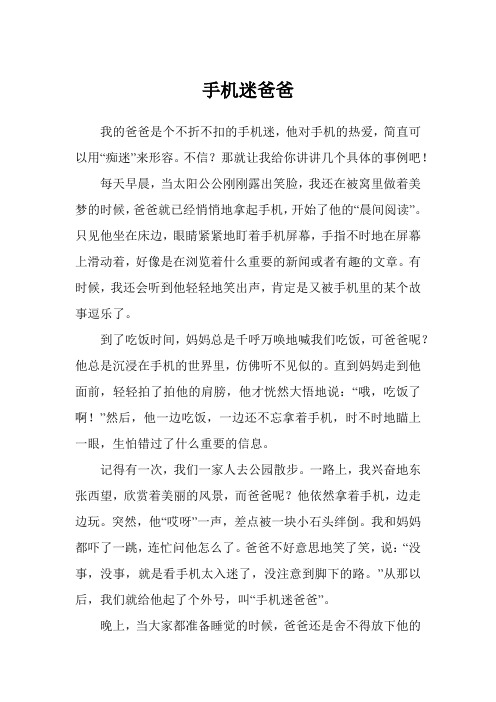 手机迷爸爸

我的爸爸是个不折不扣的手机迷，他对手机的热爱，简直可以用“痴迷”来形容。不信？那就让我给你讲讲几个具体的事例吧！

每天早晨，当太阳公公刚刚露出笑脸，我还在被窝里做着美梦的时候，爸爸就已经悄悄地拿起手机，开始了他的“晨间阅读”。只见他坐在床边，眼睛紧紧地盯着手机屏幕，手指不时地在屏幕上滑动着，好像是在浏览着什么重要的新闻或者有趣的文章。有时候，我还会听到他轻轻地笑出声，肯定是又被手机里的某个故事逗乐了。

到了吃饭时间，妈妈总是千呼万唤地喊我们吃饭，可爸爸呢？他总是沉浸在手机的世界里，仿佛听不见似的。直到妈妈走到他面前，轻轻拍了拍他的肩膀，他才恍然大悟地说：“哦，吃饭了啊！”然后，他一边吃饭，一边还不忘拿着手机，时不时地瞄上一眼，生怕错过了什么重要的信息。

记得有一次，我们一家人去公园散步。一路上，我兴奋地东张西望，欣赏着美丽的风景，而爸爸呢？他依然拿着手机，边走边玩。突然，他“哎呀”一声，差点被一块小石头绊倒。我和妈妈都吓了一跳，连忙问他怎么了。爸爸不好意思地笑了笑，说：“没事，没事，就是看手机太入迷了，没注意到脚下的路。”从那以后，我们就给他起了个外号，叫“手机迷爸爸”。

晚上，当大家都准备睡觉的时候，爸爸还是舍不得放下他的